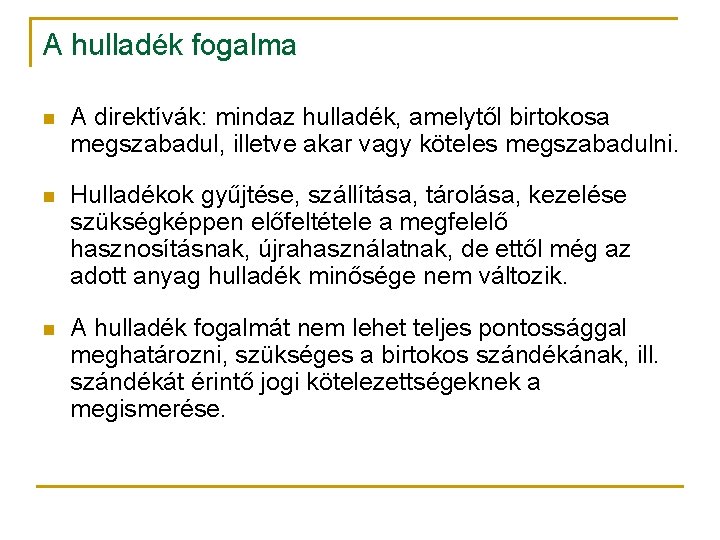 A hulladék fogalma

A direktívák: mindaz hulladék, amelytől birtokosa megszabadul, illetve akar vagy köteles megszabadulni.

Hulladékok gyűjtése, szállítása, tárolása, kezelése szükségképpen előfeltétele a megfelelő hasznosításnak, újrahasználatnak, de ettől még az adott anyag hulladék minősége nem változik.

A hulladék fogalmát nem lehet teljes pontossággal meghatározni, szükséges a birtokos szándékának, ill. szándékát érintő jogi kötelezettségeknek a megismerése.